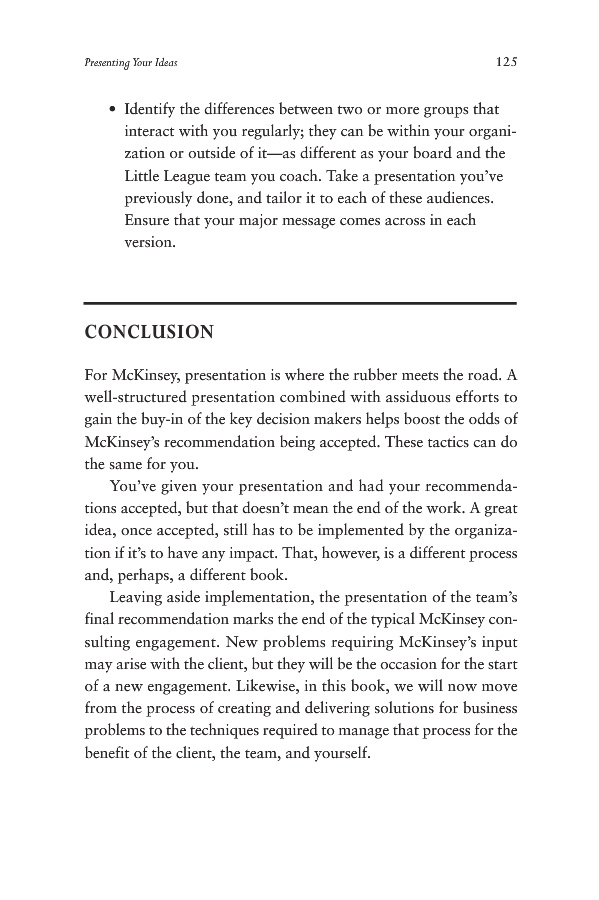 Presenting Your Ideas

125

• Identify the differences between two or more groups that interact with you regularly; they can be within your organization or outside of it—as different as your board and the Little League team you coach. Take a presentation you've previously done, and tailor it to each of these audiences. Ensure that your major message comes across in each version.

CONCLUSION

For McKinsey, presentation is where the rubber meets the road. A well-structured presentation combined with assiduous efforts to gain the buy-in of the key decision makers helps boost the odds of McKinsey's recommendation being accepted. These tactics can do the same for you.

You've given your presentation and had your recommendations accepted, but that doesn't mean the end of the work. A great idea, once accepted, still has to be implemented by the organization if it's to have any impact. That, however, is a different process and, perhaps, a different book.

Leaving aside implementation, the presentation of the team's final recommendation marks the end of the typical McKinsey consulting engagement. New problems requiring McKinsey's input may arise with the client, but they will be the occasion for the start of a new engagement. Likewise, in this book, we will now move from the process of creating and delivering solutions for business problems to the techniques required to manage that process for the benefit of the client, the team, and yourself.